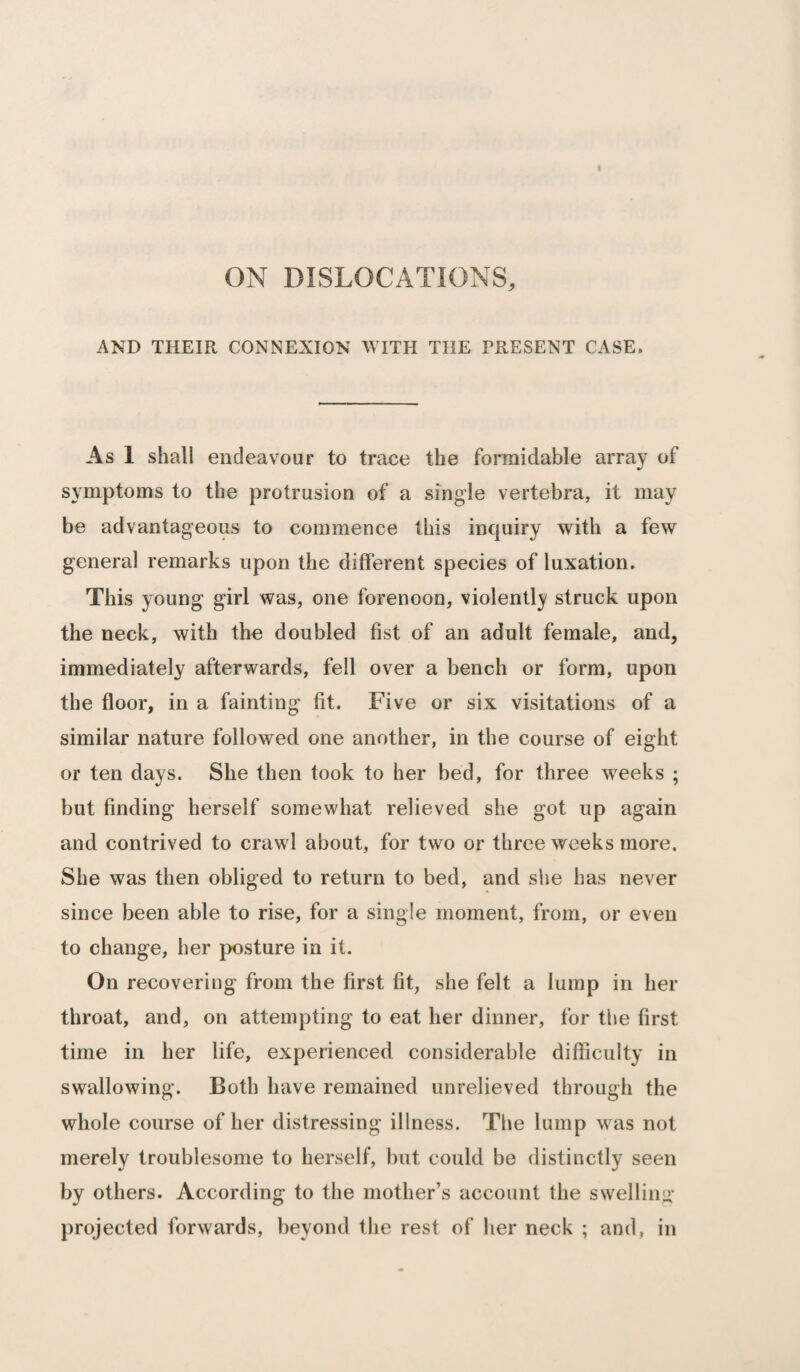 ON DISLOCATIONS,

AND THEIR CONNEXION WITH THE PRESENT CASE.

As I shall endeavour to trace the formidable array of symptoms to the protrusion of a single vertebra, it may be advantageous to commence this inquiry with a few general remarks upon the different species of luxation.

This young girl was, one forenoon, violently struck upon the neck, with the doubled fist of an adult female, and, immediately afterwards, fell over a bench or form, upon the floor, in a fainting fit. Five or six visitations of a similar nature followed one another, in the course of eight or ten days. She then took to her bed, for three weeks ; but finding herself somewhat relieved she got up again and contrived to crawl about, for two or three weeks more. She was then obliged to return to bed, and she has never since been able to rise, for a single moment, from, or even to change, her posture in it.

On recovering from the first fit, she felt a lump in her throat, and, on attempting to eat her dinner, for the first time in her life, experienced considerable difficulty in swallowing. Both have remained unrelieved through the whole course of her distressing illness. The lump was not merely troublesome to herself, but could be distinctly seen by others. According to the mother's account the swelling projected forwards, beyond the rest of her neck ; and, in